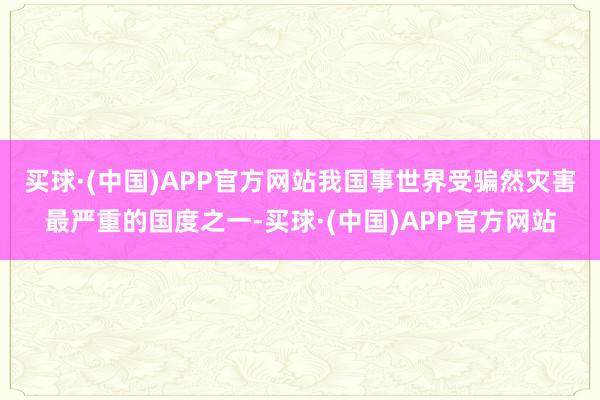 买球·(中国)APP官方网站我国事世界受骗然灾害最严重的国度之一-买球·(中国)APP官方网站